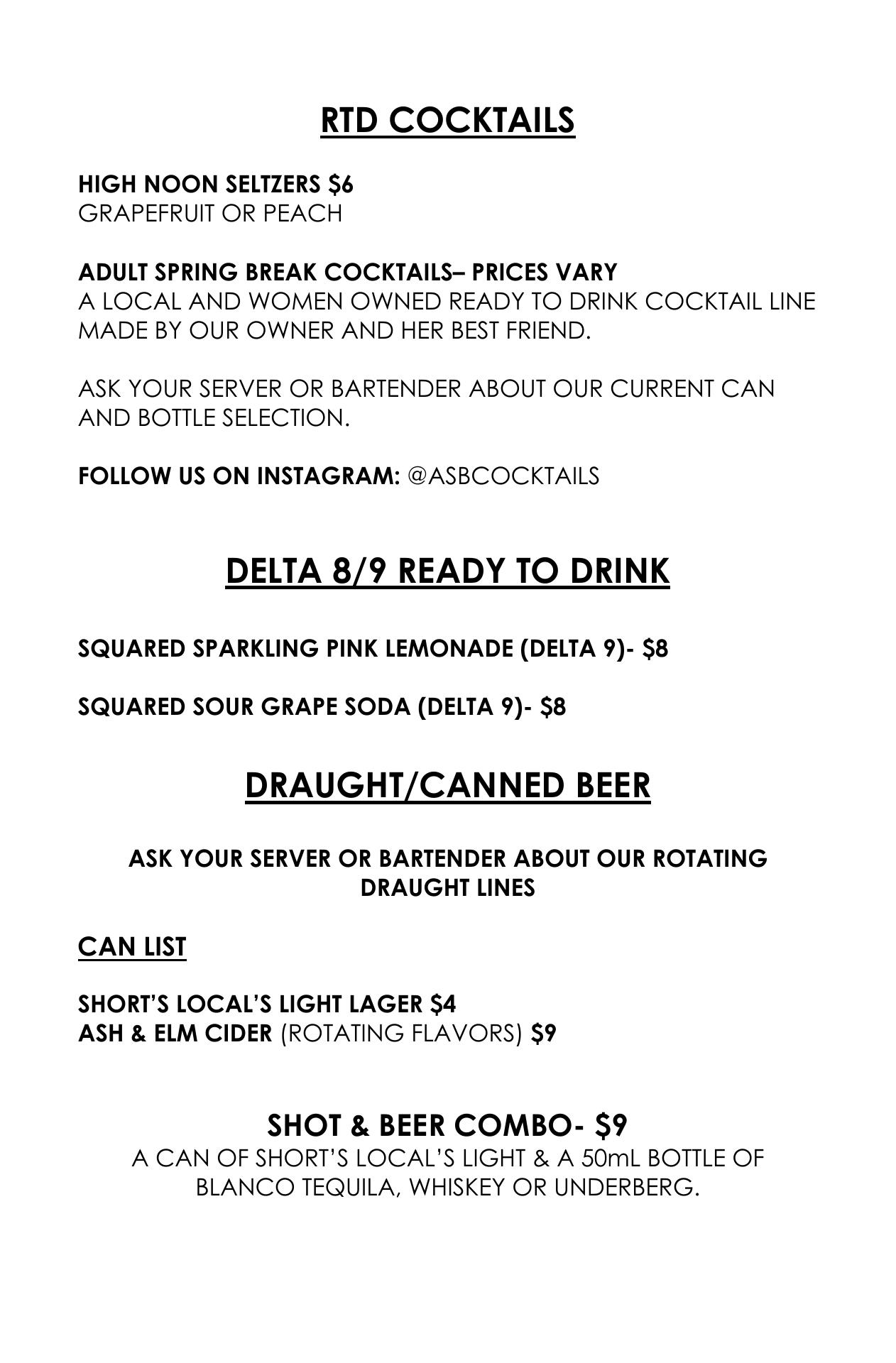 RTD COCKTAILS

HIGH NOON SELTZERS $6
GRAPEFRUIT OR PEACH

ADULT SPRING BREAK COCKTAILS– PRICES VARY
A LOCAL AND WOMEN OWNED READY TO DRINK COCKTAIL LINE MADE BY OUR OWNER AND HER BEST FRIEND.

ASK YOUR SERVER OR BARTENDER ABOUT OUR CURRENT CAN AND BOTTLE SELECTION.

FOLLOW US ON INSTAGRAM: @ASBCOCKTAILS

DELTA 8/9 READY TO DRINK

SQUARED SPARKLING PINK LEMONADE (DELTA 9)- $8

SQUARED SOUR GRAPE SODA (DELTA 9)- $8

DRAUGHT/CANNED BEER

ASK YOUR SERVER OR BARTENDER ABOUT OUR ROTATING DRAUGHT LINES

CAN LIST

SHORT'S LOCAL'S LIGHT LAGER $4
ASH & ELM CIDER (ROTATING FLAVORS) $9

SHOT & BEER COMBO- $9
A CAN OF SHORT'S LOCAL'S LIGHT & A 50mL BOTTLE OF BLANCO TEQUILA, WHISKEY OR UNDERBERG.